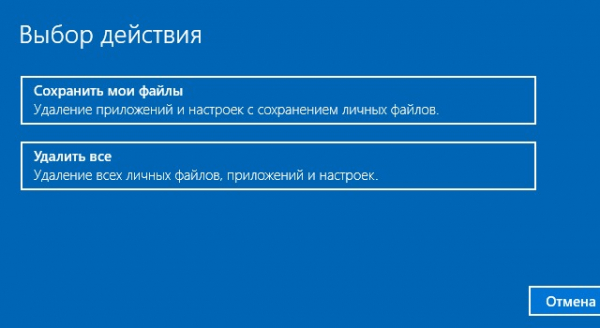 Выбор действия

Сохранить мои файлы
Удаление приложений и настроек с сохранением личных файлов.

Удалить все
Удаление всех личных файлов, приложений и настроек.

Отмена